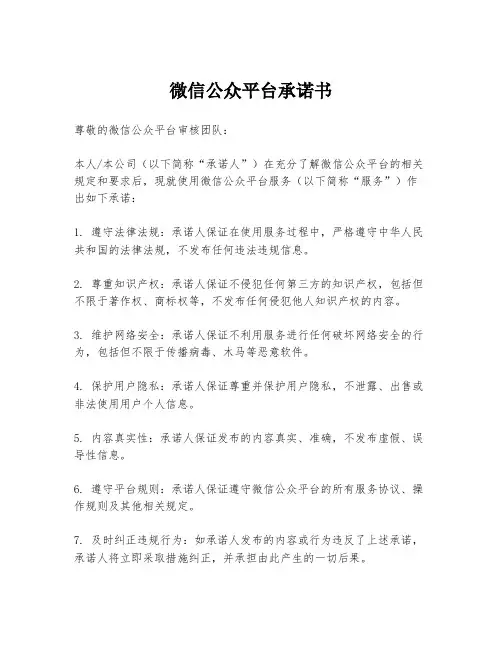 微信公众平台承诺书

尊敬的微信公众平台审核团队：

本人/本公司（以下简称“承诺人”）在充分了解微信公众平台的相关规定和要求后，现就使用微信公众平台服务（以下简称“服务”）作出如下承诺：

1. 遵守法律法规：承诺人保证在使用服务过程中，严格遵守中华人民共和国的法律法规，不发布任何违法违规信息。

2. 尊重知识产权：承诺人保证不侵犯任何第三方的知识产权，包括但不限于著作权、商标权等，不发布任何侵犯他人知识产权的内容。

3. 维护网络安全：承诺人保证不利用服务进行任何破坏网络安全的行为，包括但不限于传播病毒、木马等恶意软件。

4. 保护用户隐私：承诺人保证尊重并保护用户隐私，不泄露、出售或非法使用用户个人信息。

5. 内容真实性：承诺人保证发布的内容真实、准确，不发布虚假、误导性信息。

6. 遵守平台规则：承诺人保证遵守微信公众平台的所有服务协议、操作规则及其他相关规定。

7. 及时纠正违规行为：如承诺人发布的内容或行为违反了上述承诺，承诺人将立即采取措施纠正，并承担由此产生的一切后果。